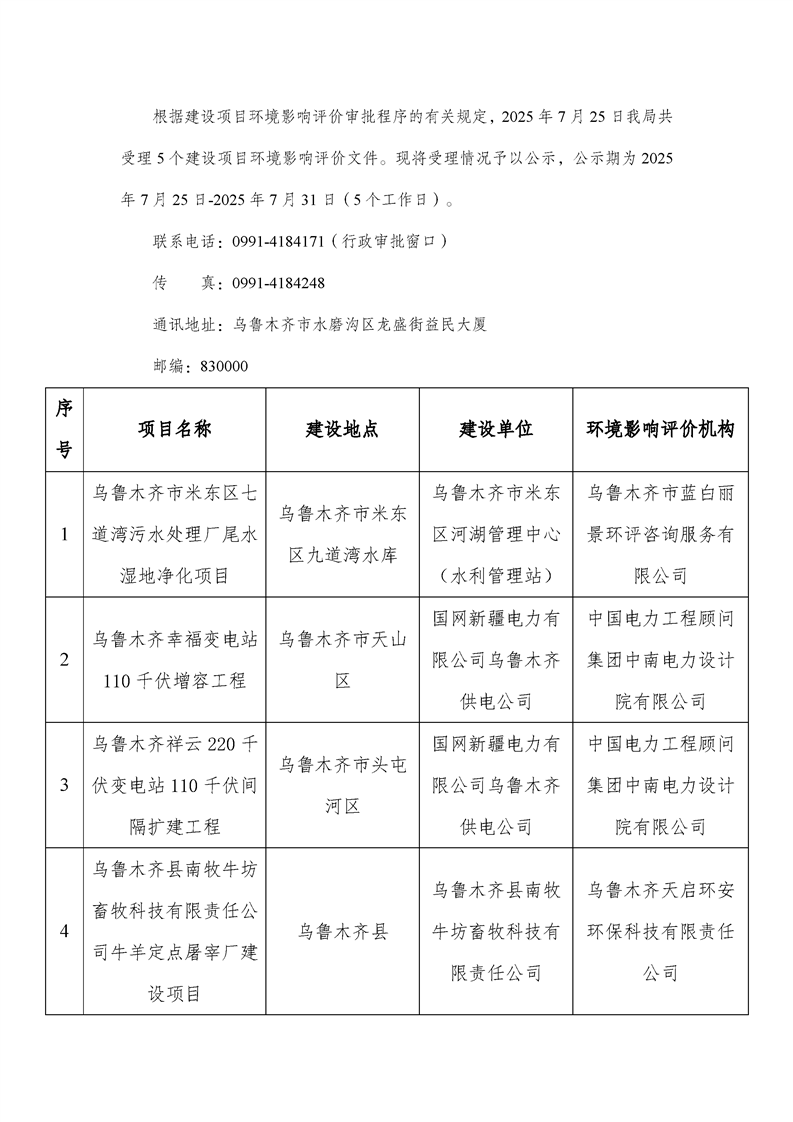 根据建设项目环境影响评价审批程序的有关规定，2025 年 7 月 25 日我局共受理 5 个建设项目环境影响评价文件。现将受理情况予以公示，公示期为 2025 年 7 月 25 日-2025 年 7 月 31 日（5 个工作日）。

联系电话：0991-4184171（行政审批窗口）

传　　真：0991-4184248

通讯地址：乌鲁木齐市水磨沟区龙盛街益民大厦

邮编：830000

| 序号 | 项目名称 | 建设地点 | 建设单位 | 环境影响评价机构 |
|---|---|---|---|---|
| 1 | 乌鲁木齐市米东区七道湾污水处理厂尾水湿地净化项目 | 乌鲁木齐市米东区九道湾水库 | 乌鲁木齐市米东区河湖管理中心（水利管理站） | 乌鲁木齐市蓝白丽景环评咨询服务有限公司 |
| 2 | 乌鲁木齐幸福变电站 110 千伏增容工程 | 乌鲁木齐市天山区 | 国网新疆电力有限公司乌鲁木齐供电公司 | 中国电力工程顾问集团中南电力设计院有限公司 |
| 3 | 乌鲁木齐祥云 220 千伏变电站 110 千伏间隔扩建工程 | 乌鲁木齐市头屯河区 | 国网新疆电力有限公司乌鲁木齐供电公司 | 中国电力工程顾问集团中南电力设计院有限公司 |
| 4 | 乌鲁木齐县南牧牛坊畜牧科技有限责任公司牛羊定点屠宰厂建设项目 | 乌鲁木齐县 | 乌鲁木齐县南牧牛坊畜牧科技有限责任公司 | 乌鲁木齐天启环安环保科技有限责任公司 |